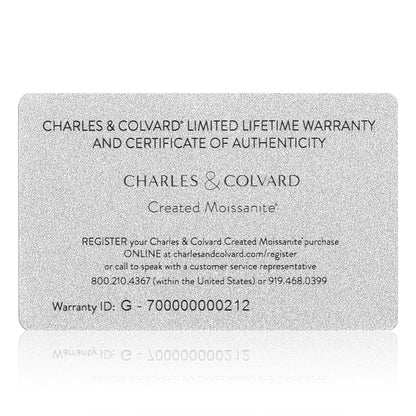 CHARLES & COLVARD® LIMITED LIFETIME WARRANTY AND CERTIFICATE OF AUTHENTICITY

CHARLES & COLVARD

Created Moissanite®

REGISTER your Charles & Colvard Created Moissanite® purchase ONLINE at charlesandcolvard.com/register or call to speak with a customer service representative 800.210.4367 (within the United States) or 919.468.0399

Warranty ID: G - 700000000212